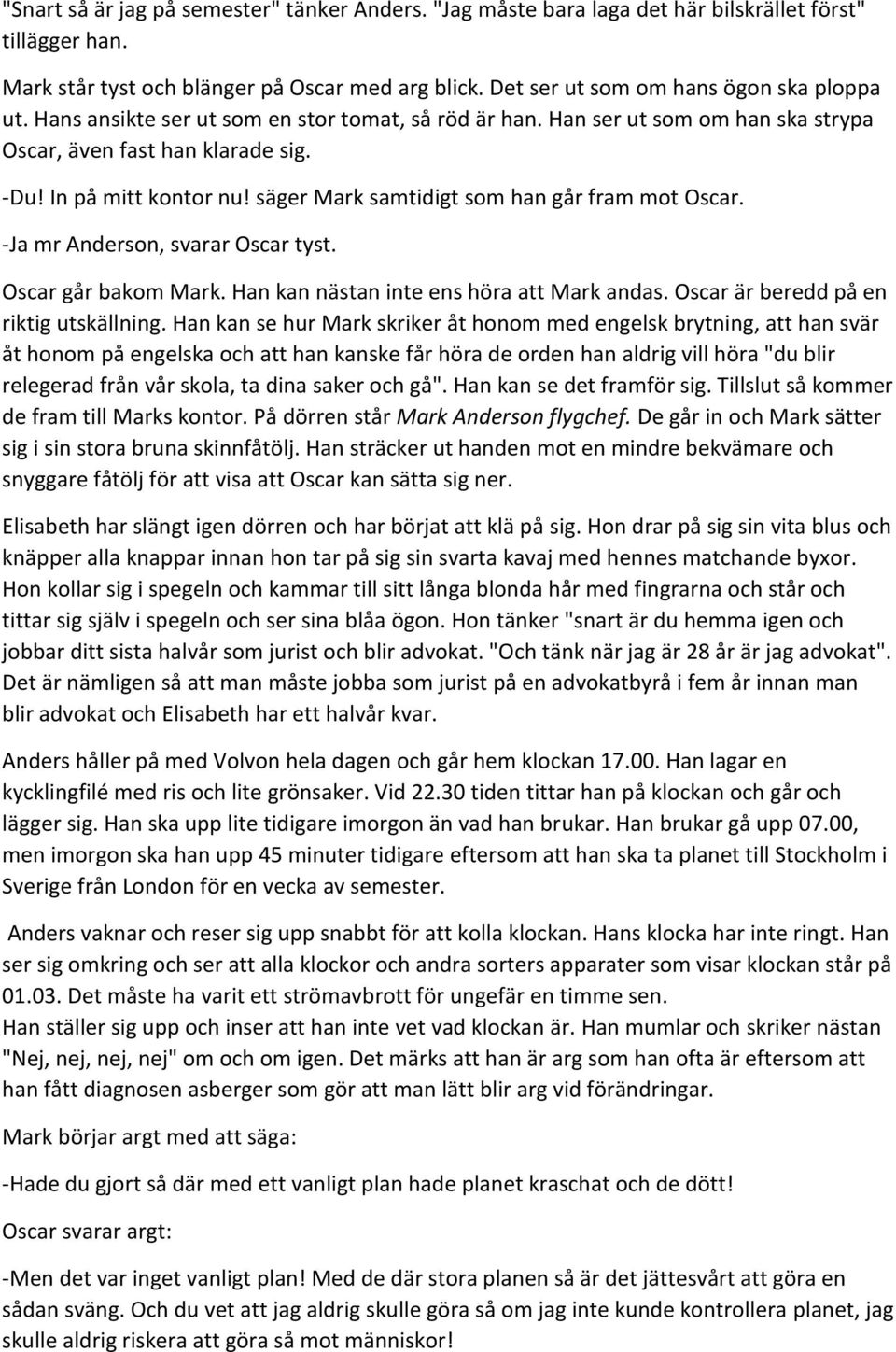 "Snart så är jag på semester" tänker Anders. "Jag måste bara laga det här bilskrället först" tillägger han.

Mark står tyst och blänger på Oscar med arg blick. Det ser ut som om hans ögon ska ploppa ut. Hans ansikte ser ut som en stor tomat, så röd är han. Han ser ut som om han ska strypa Oscar, även fast han klarade sig.

-Du! In på mitt kontor nu! säger Mark samtidigt som han går fram mot Oscar.

-Ja mr Anderson, svarar Oscar tyst.

Oscar går bakom Mark. Han kan nästan inte ens höra att Mark andas. Oscar är beredd på en riktig utskällning. Han kan se hur Mark skriker åt honom med engelsk brytning, att han svär åt honom på engelska och att han kanske får höra de orden han aldrig vill höra "du blir relegerad från vår skola, ta dina saker och gå". Han kan se det framför sig. Tillslut så kommer de fram till Marks kontor. På dörren står Mark Anderson flygchef. De går in och Mark sätter sig i sin stora bruna skinnfåtölj. Han sträcker ut handen mot en mindre bekvämare och snyggare fåtölj för att visa att Oscar kan sätta sig ner.

Elisabeth har slängt igen dörren och har börjat att klä på sig. Hon drar på sig sin vita blus och knäpper alla knappar innan hon tar på sig sin svarta kavaj med hennes matchande byxor. Hon kollar sig i spegeln och kammar till sitt långa blonda hår med fingrarna och står och tittar sig själv i spegeln och ser sina blåa ögon. Hon tänker "snart är du hemma igen och jobbar ditt sista halvår som jurist och blir advokat. "Och tänk när jag är 28 år är jag advokat". Det är nämligen så att man måste jobba som jurist på en advokatbyrå i fem år innan man blir advokat och Elisabeth har ett halvår kvar.

Anders håller på med Volvon hela dagen och går hem klockan 17.00. Han lagar en kycklingfilé med ris och lite grönsaker. Vid 22.30 tiden tittar han på klockan och går och lägger sig. Han ska upp lite tidigare imorgon än vad han brukar. Han brukar gå upp 07.00, men imorgon ska han upp 45 minuter tidigare eftersom att han ska ta planet till Stockholm i Sverige från London för en vecka av semester.

Anders vaknar och reser sig upp snabbt för att kolla klockan. Hans klocka har inte ringt. Han ser sig omkring och ser att alla klockor och andra sorters apparater som visar klockan står på 01.03. Det måste ha varit ett strömavbrott för ungefär en timme sen.
Han ställer sig upp och inser att han inte vet vad klockan är. Han mumlar och skriker nästan "Nej, nej, nej, nej" om och om igen. Det märks att han är arg som han ofta är eftersom att han fått diagnosen asberger som gör att man lätt blir arg vid förändringar.

Mark börjar argt med att säga:

-Hade du gjort så där med ett vanligt plan hade planet kraschat och de dött!

Oscar svarar argt:

-Men det var inget vanligt plan! Med de där stora planen så är det jättesvårt att göra en sådan sväng. Och du vet att jag aldrig skulle göra så om jag inte kunde kontrollera planet, jag skulle aldrig riskera att göra så mot människor!